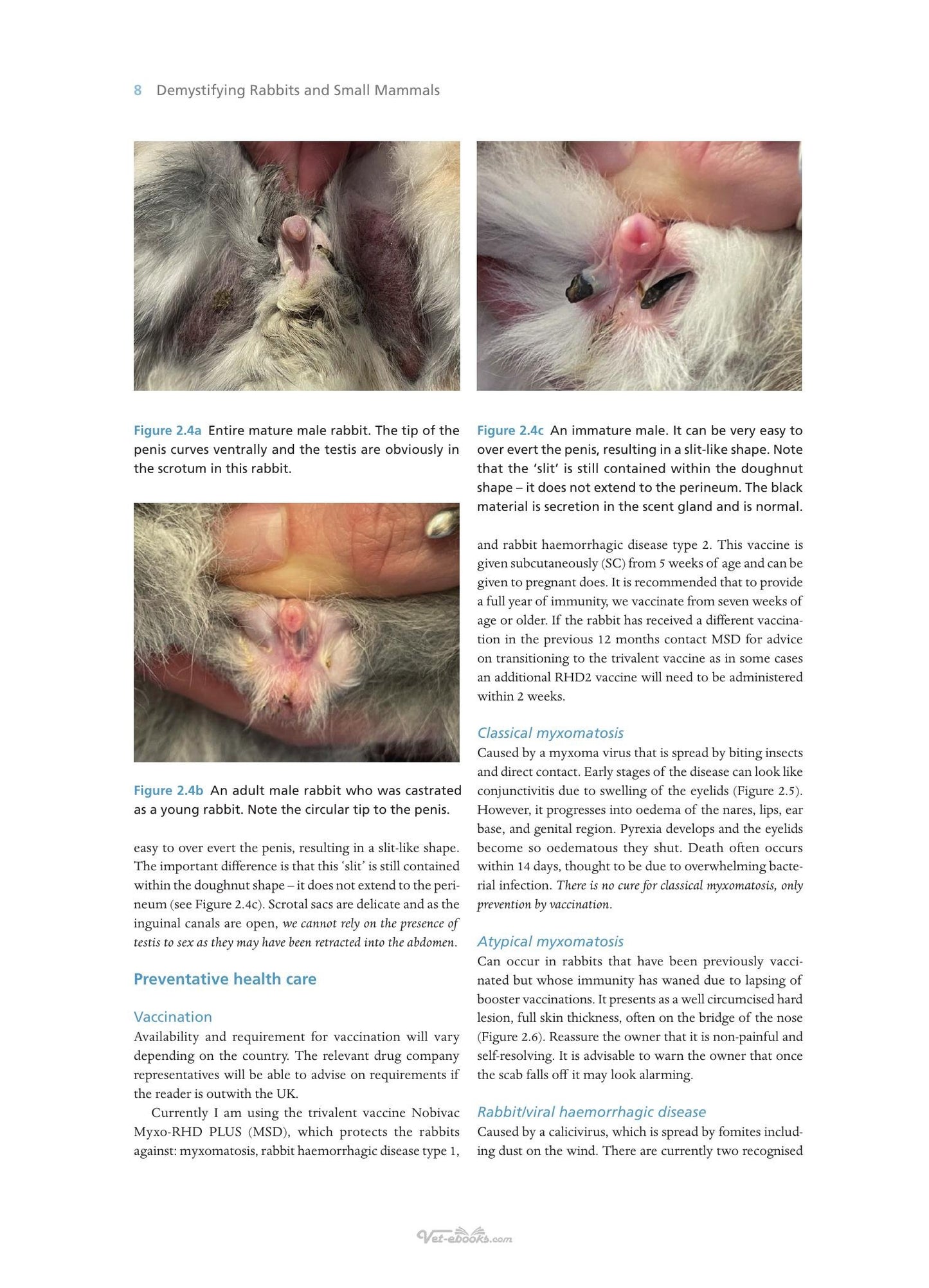 8 Demystifying Rabbits and Small Mammals

Figure 2.4a Entire mature male rabbit. The tip of the penis curves ventrally and the testis are obviously in the scrotum in this rabbit.

Figure 2.4b An adult male rabbit who was castrated as a young rabbit. Note the circular tip to the penis.

easy to over evert the penis, resulting in a slit-like shape. The important difference is that this 'slit' is still contained within the doughnut shape – it does not extend to the perineum (see Figure 2.4c). Scrotal sacs are delicate and as the inguinal canals are open, we cannot rely on the presence of testis to sex as they may have been retracted into the abdomen.

Preventative health care

Vaccination
Availability and requirement for vaccination will vary depending on the country. The relevant drug company representatives will be able to advise on requirements if the reader is outwith the UK.

Currently I am using the trivalent vaccine Nobivac Myxo-RHD PLUS (MSD), which protects the rabbits against: myxomatosis, rabbit haemorrhagic disease type 1,

Figure 2.4c An immature male. It can be very easy to over evert the penis, resulting in a slit-like shape. Note that the 'slit' is still contained within the doughnut shape – it does not extend to the perineum. The black material is secretion in the scent gland and is normal.

and rabbit haemorrhagic disease type 2. This vaccine is given subcutaneously (SC) from 5 weeks of age and can be given to pregnant does. It is recommended that to provide a full year of immunity, we vaccinate from seven weeks of age or older. If the rabbit has received a different vaccination in the previous 12 months contact MSD for advice on transitioning to the trivalent vaccine as in some cases an additional RHD2 vaccine will need to be administered within 2 weeks.

Classical myxomatosis
Caused by a myxoma virus that is spread by biting insects and direct contact. Early stages of the disease can look like conjunctivitis due to swelling of the eyelids (Figure 2.5). However, it progresses into oedema of the nares, lips, ear base, and genital region. Pyrexia develops and the eyelids become so oedematous they shut. Death often occurs within 14 days, thought to be due to overwhelming bacterial infection. There is no cure for classical myxomatosis, only prevention by vaccination.

Atypical myxomatosis
Can occur in rabbits that have been previously vaccinated but whose immunity has waned due to lapsing of booster vaccinations. It presents as a well circumcised hard lesion, full skin thickness, often on the bridge of the nose (Figure 2.6). Reassure the owner that it is non-painful and self-resolving. It is advisable to warn the owner that once the scab falls off it may look alarming.

Rabbit/viral haemorrhagic disease
Caused by a calicivirus, which is spread by fomites including dust on the wind. There are currently two recognised

Vet-ebooks.com